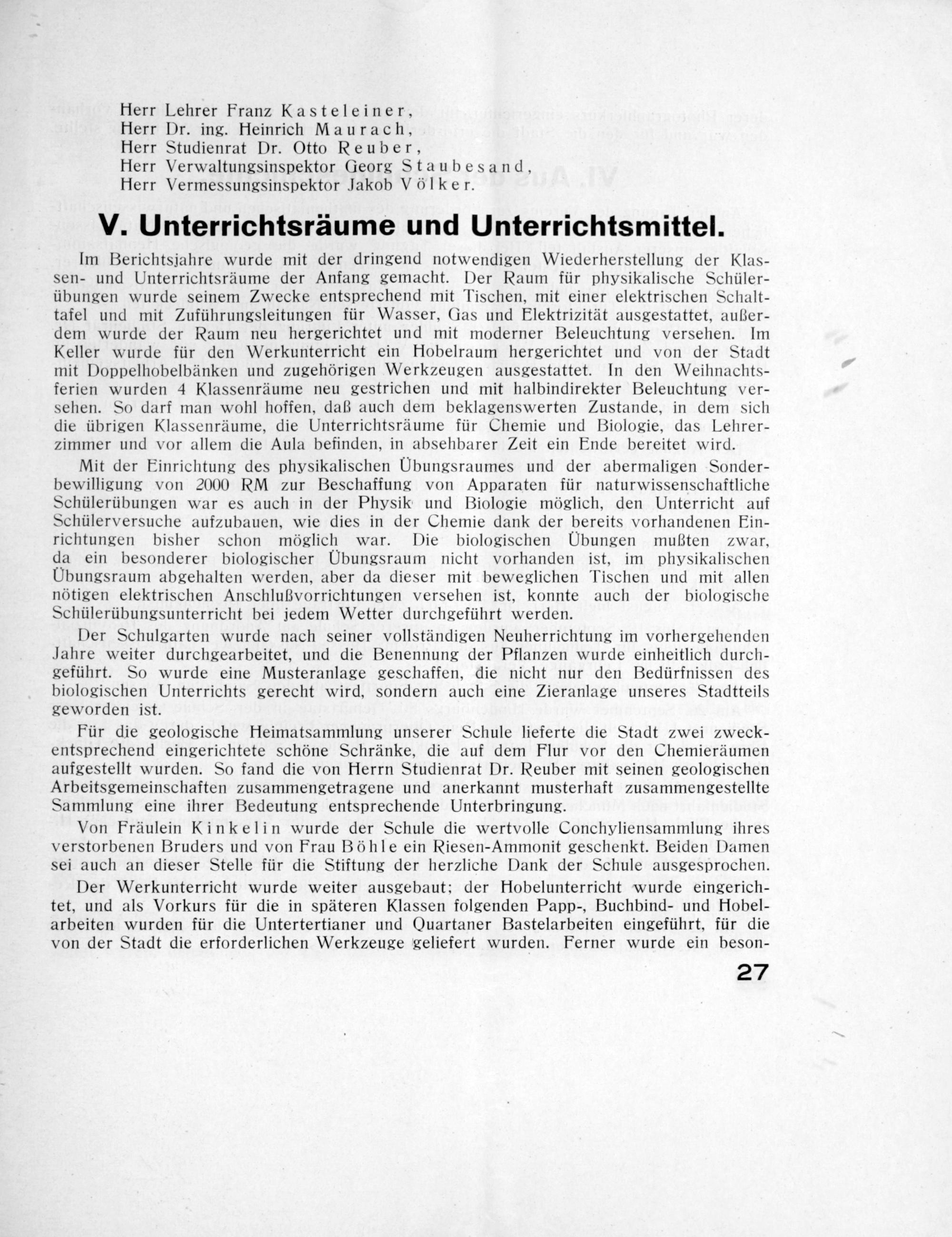 Herr Lehrer Franz Kasteleiner,
Herr Dr. ing. Heinrich Maurach,
Herr Studienrat Dr. Otto Reuber,
Herr Verwaltungsinspektor Georg Staubesand,
Herr Vermessungsinspektor Jakob Völker.

V. Unterrichtsräume und Unterrichtsmittel.

Im Berichtsjahre wurde mit der dringend notwendigen Wiederherstellung der Klassen- und Unterrichtsräume der Anfang gemacht. Der Raum für physikalische Schülerübungen wurde seinem Zwecke entsprechend mit Tischen, mit einer elektrischen Schalttafel und mit Zuführungsleitungen für Wasser, Gas und Elektrizität ausgestattet, außerdem wurde der Raum neu hergerichtet und mit moderner Beleuchtung versehen. Im Keller wurde für den Werkunterricht ein Hobelraum hergerichtet und von der Stadt mit Doppelhobelbänken und zugehörigen Werkzeugen ausgestattet. In den Weihnachtsferien wurden 4 Klassenräume neu gestrichen und mit halbindirekter Beleuchtung versehen. So darf man wohl hoffen, daß auch dem beklagenswerten Zustande, in dem sich die übrigen Klassenräume, die Unterrichtsräume für Chemie und Biologie, das Lehrerzimmer und vor allem die Aula befinden, in absehbarer Zeit ein Ende bereitet wird.

Mit der Einrichtung des physikalischen Übungsraumes und der abermaligen Sonderbewilligung von 2000 RM zur Beschaffung von Apparaten für naturwissenschaftliche Schülerübungen war es auch in der Physik und Biologie möglich, den Unterricht auf Schülerversuche aufzubauen, wie dies in der Chemie dank der bereits vorhandenen Einrichtungen bisher schon möglich war. Die biologischen Übungen mußten zwar, da ein besonderer biologischer Übungsraum nicht vorhanden ist, im physikalischen Übungsraum abgehalten werden, aber da dieser mit beweglichen Tischen und mit allen nötigen elektrischen Anschlußvorrichtungen versehen ist, konnte auch der biologische Schülerübungsunterricht bei jedem Wetter durchgeführt werden.

Der Schulgarten wurde nach seiner vollständigen Neuherrichtung im vorhergehenden Jahre weiter durchgearbeitet, und die Benennung der Pflanzen wurde einheitlich durchgeführt. So wurde eine Musteranlage geschaffen, die nicht nur den Bedürfnissen des biologischen Unterrichts gerecht wird, sondern auch eine Zieranlage unseres Stadtteils geworden ist.

Für die geologische Heimatsammlung unserer Schule lieferte die Stadt zwei zweckentsprechend eingerichtete schöne Schränke, die auf dem Flur vor den Chemieräumen aufgestellt wurden. So fand die von Herrn Studienrat Dr. Reuber mit seinen geologischen Arbeitsgemeinschaften zusammengetragene und anerkannt musterhaft zusammengestellte Sammlung eine ihrer Bedeutung entsprechende Unterbringung.

Von Fräulein Kinkelin wurde der Schule die wertvolle Conchyliensammlung ihres verstorbenen Bruders und von Frau Böhle ein Riesen-Ammonit geschenkt. Beiden Damen sei auch an dieser Stelle für die Stiftung der herzliche Dank der Schule ausgesprochen.

Der Werkunterricht wurde weiter ausgebaut; der Hobelunterricht wurde eingerichtet, und als Vorkurs für die in späteren Klassen folgenden Papp-, Buchbind- und Hobelarbeiten wurden für die Untertertianer und Quartaner Bastelarbeiten eingeführt, für die von der Stadt die erforderlichen Werkzeuge geliefert wurden. Ferner wurde ein beson-

27